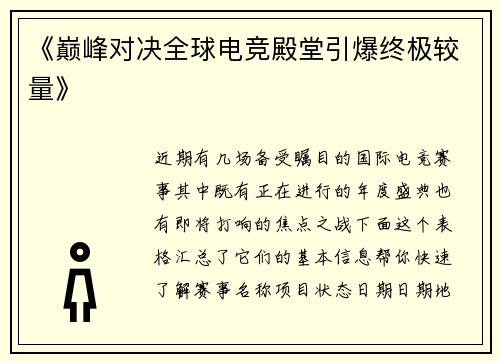 《巅峰对决全球电竞殿堂引爆终极较量》

近期有几场备受瞩目的国际电竞赛事其中既有正在进行的年度盛典也有即将打响的焦点之战下面这个表格汇总了它们的基本信息帮你快速了解赛事名称项目状态日期日期地